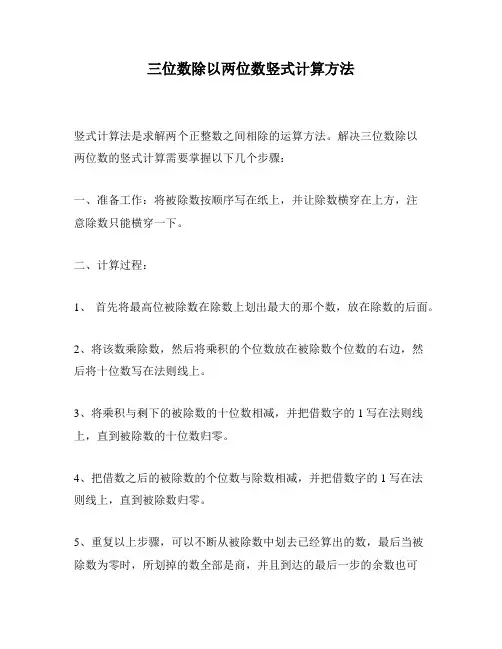 三位数除以两位数竖式计算方法

竖式计算法是求解两个正整数之间相除的运算方法。解决三位数除以两位数的竖式计算需要掌握以下几个步骤：

一、准备工作：将被除数按顺序写在纸上，并让除数横穿在上方，注意除数只能横穿一下。

二、计算过程：

1、 首先将最高位被除数在除数上划出最大的那个数，放在除数的后面。

2、将该数乘除数，然后将乘积的个位数放在被除数个位数的右边，然后将十位数写在法则线上。

3、将乘积与剩下的被除数的十位数相减，并把借数字的 1 写在法则线上，直到被除数的十位数归零。

4、把借数之后的被除数的个位数与除数相减，并把借数字的 1 写在法则线上，直到被除数归零。

5、重复以上步骤，可以不断从被除数中划去已经算出的数，最后当被除数为零时，所划掉的数全部是商，并且到达的最后一步的余数也可